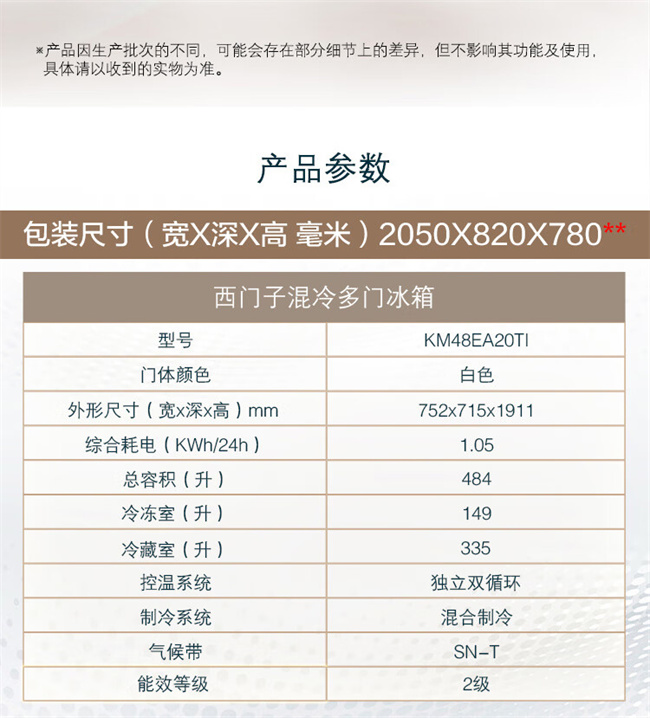 ※产品因生产批次的不同，可能会存在部分细节上的差异，但不影响其功能及使用，具体请以收到的实物为准。

产品参数

包装尺寸（宽X深X高 毫米）2050X820X780**

| 西门子混冷多门冰箱 | |
|---|---|
| 型号 | KM48EA20TI |
| 门体颜色 | 白色 |
| 外形尺寸（宽x深x高）mm | 752x715x1911 |
| 综合耗电（KWh/24h） | 1.05 |
| 总容积（升） | 484 |
| 冷冻室（升） | 149 |
| 冷藏室（升） | 335 |
| 控温系统 | 独立双循环 |
| 制冷系统 | 混合制冷 |
| 气候带 | SN-T |
| 能效等级 | 2级 |